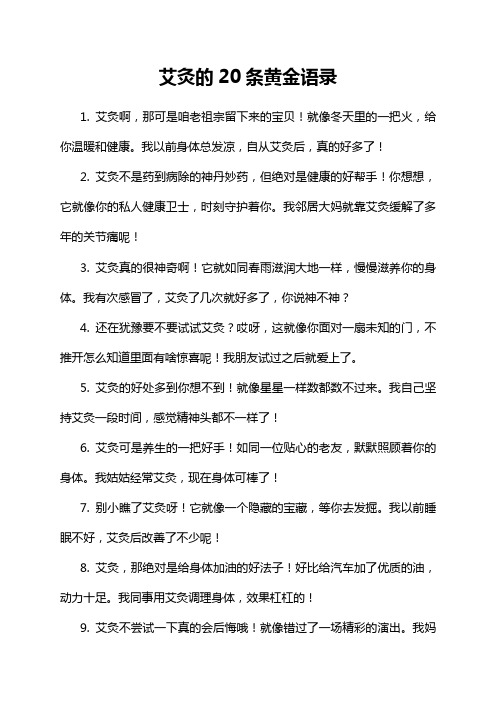 艾灸的 20 条黄金语录

1. 艾灸啊，那可是咱老祖宗留下来的宝贝！就像冬天里的一把火，给你温暖和健康。我以前身体总发凉，自从艾灸后，真的好多了！

2. 艾灸不是药到病除的神丹妙药，但绝对是健康的好帮手！你想想，它就像你的私人健康卫士，时刻守护着你。我邻居大妈就靠艾灸缓解了多年的关节痛呢！

3. 艾灸真的很神奇啊！它就如同春雨滋润大地一样，慢慢滋养你的身体。我有次感冒了，艾灸了几次就好多了，你说神不神？

4. 还在犹豫要不要试试艾灸？哎呀，这就像你面对一扇未知的门，不推开怎么知道里面有啥惊喜呢！我朋友试过之后就爱上了。

5. 艾灸的好处多到你想不到！就像星星一样数都数不过来。我自己坚持艾灸一段时间，感觉精神头都不一样了！

6. 艾灸可是养生的一把好手！如同一位贴心的老友，默默照顾着你的身体。我姑姑经常艾灸，现在身体可棒了！

7. 别小瞧了艾灸呀！它就像一个隐藏的宝藏，等你去发掘。我以前睡眠不好，艾灸后改善了不少呢！

8. 艾灸，那绝对是给身体加油的好法子！好比给汽车加了优质的油，动力十足。我同事用艾灸调理身体，效果杠杠的！

9. 艾灸不尝试一下真的会后悔哦！就像错过了一场精彩的演出。我妈